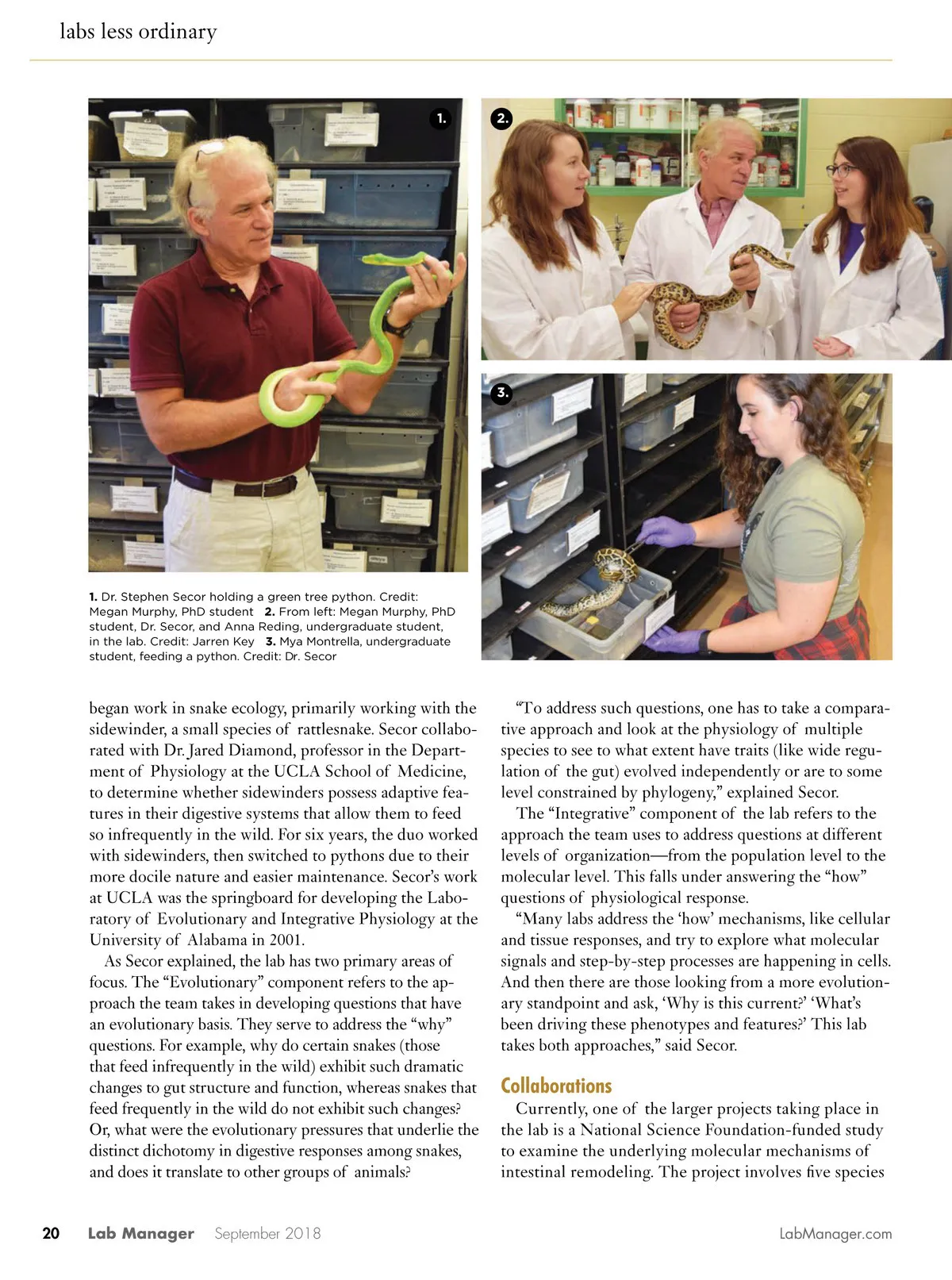 labs less ordinary

1.

2.

3.

**1.** Dr. Stephen Secor holding a green tree python. Credit: Megan Murphy, PhD student **2.** From left: Megan Murphy, PhD student, Dr. Secor, and Anna Reding, undergraduate student, in the lab. Credit: Jarren Key **3.** Mya Montrella, undergraduate student, feeding a python. Credit: Dr. Secor

began work in snake ecology, primarily working with the sidewinder, a small species of rattlesnake. Secor collaborated with Dr. Jared Diamond, professor in the Department of Physiology at the UCLA School of Medicine, to determine whether sidewinders possess adaptive features in their digestive systems that allow them to feed so infrequently in the wild. For six years, the duo worked with sidewinders, then switched to pythons due to their more docile nature and easier maintenance. Secor's work at UCLA was the springboard for developing the Laboratory of Evolutionary and Integrative Physiology at the University of Alabama in 2001.

As Secor explained, the lab has two primary areas of focus. The "Evolutionary" component refers to the approach the team takes in developing questions that have an evolutionary basis. They serve to address the "why" questions. For example, why do certain snakes (those that feed infrequently in the wild) exhibit such dramatic changes to gut structure and function, whereas snakes that feed frequently in the wild do not exhibit such changes? Or, what were the evolutionary pressures that underlie the distinct dichotomy in digestive responses among snakes, and does it translate to other groups of animals?

"To address such questions, one has to take a comparative approach and look at the physiology of multiple species to see to what extent have traits (like wide regulation of the gut) evolved independently or are to some level constrained by phylogeny," explained Secor.

The "Integrative" component of the lab refers to the approach the team uses to address questions at different levels of organization—from the population level to the molecular level. This falls under answering the "how" questions of physiological response.

"Many labs address the 'how' mechanisms, like cellular and tissue responses, and try to explore what molecular signals and step-by-step processes are happening in cells. And then there are those looking from a more evolutionary standpoint and ask, 'Why is this current?' 'What's been driving these phenotypes and features?' This lab takes both approaches," said Secor.

Collaborations

Currently, one of the larger projects taking place in the lab is a National Science Foundation-funded study to examine the underlying molecular mechanisms of intestinal remodeling. The project involves five species

20 Lab Manager September 2018 LabManager.com